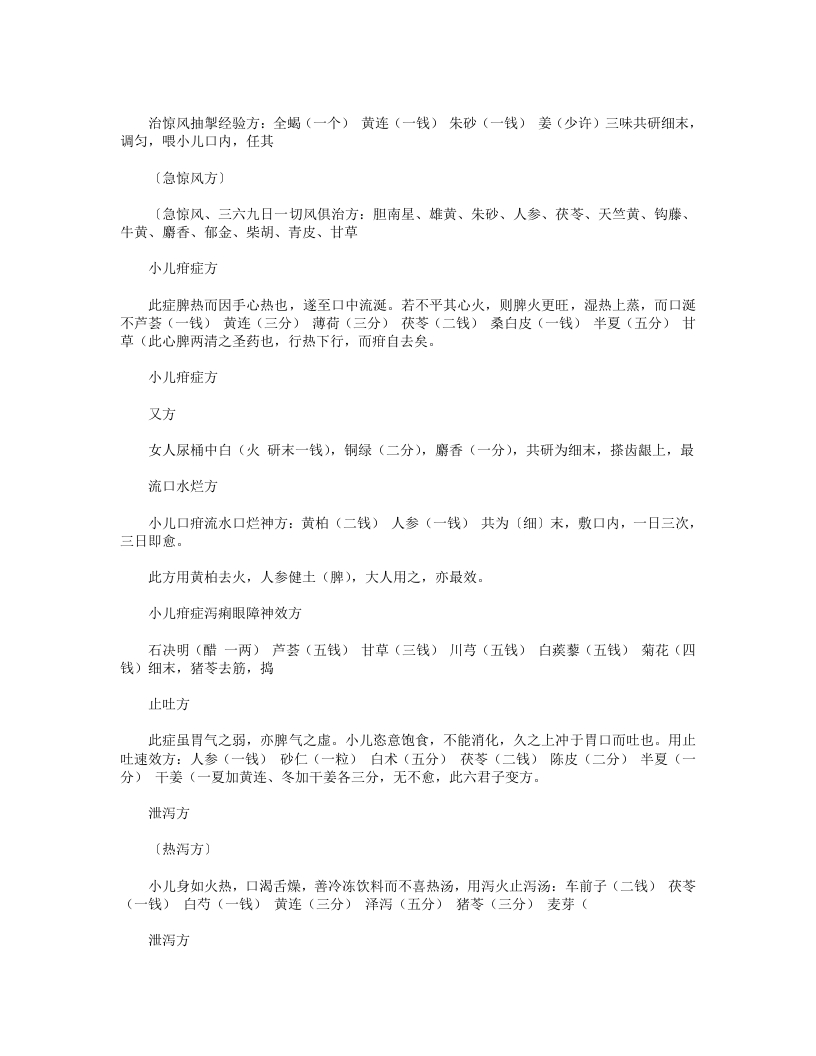 治惊风抽掣经验方：全蝎（一个） 黄连（一钱） 朱砂（一钱） 姜（少许）三味共研细末，调匀，喂小儿口内，任其

〔急惊风方〕

〔急惊风、三六九日一切风俱治方：胆南星、雄黄、朱砂、人参、茯苓、天竺黄、钩藤、牛黄、麝香、郁金、柴胡、青皮、甘草

小儿疳症方

此症脾热而因手心热也，遂至口中流涎。若不平其心火，则脾火更旺，湿热上蒸，而口涎不芦荟（一钱） 黄连（三分） 薄荷（三分） 茯苓（二钱） 桑白皮（一钱） 半夏（五分） 甘草（此心脾两清之圣药也，行热下行，而疳自去矣。

小儿疳症方

又方

女人尿桶中白（火 研末一钱），铜绿（二分），麝香（一分），共研为细末，搽齿龈上，最

流口水烂方

小儿口疳流水口烂神方：黄柏（二钱） 人参（一钱） 共为〔细〕末，敷口内，一日三次，三日即愈。

此方用黄柏去火，人参健土（脾），大人用之，亦最效。

小儿疳症泻痢眼障神效方

石决明（醋 一两） 芦荟（五钱） 甘草（三钱） 川芎（五钱） 白蒺藜（五钱） 菊花（四钱）细末，猪苓去筋，捣

止吐方

此症虽胃气之弱，亦脾气之虚。小儿恣意饱食，不能消化，久之上冲于胃口而吐也。用止吐速效方：人参（一钱） 砂仁（一粒） 白术（五分） 茯苓（二钱） 陈皮（二分） 半夏（一分） 干姜（一夏加黄连、冬加干姜各三分，无不愈，此六君子变方。

泄泻方

〔热泻方〕

小儿身如火热，口渴舌燥，善冷冻饮料而不喜热汤，用泻火止泻汤：车前子（二钱） 茯苓（一钱） 白芍（一钱） 黄连（三分） 泽泻（五分） 猪苓（三分） 麦芽（

泄泻方